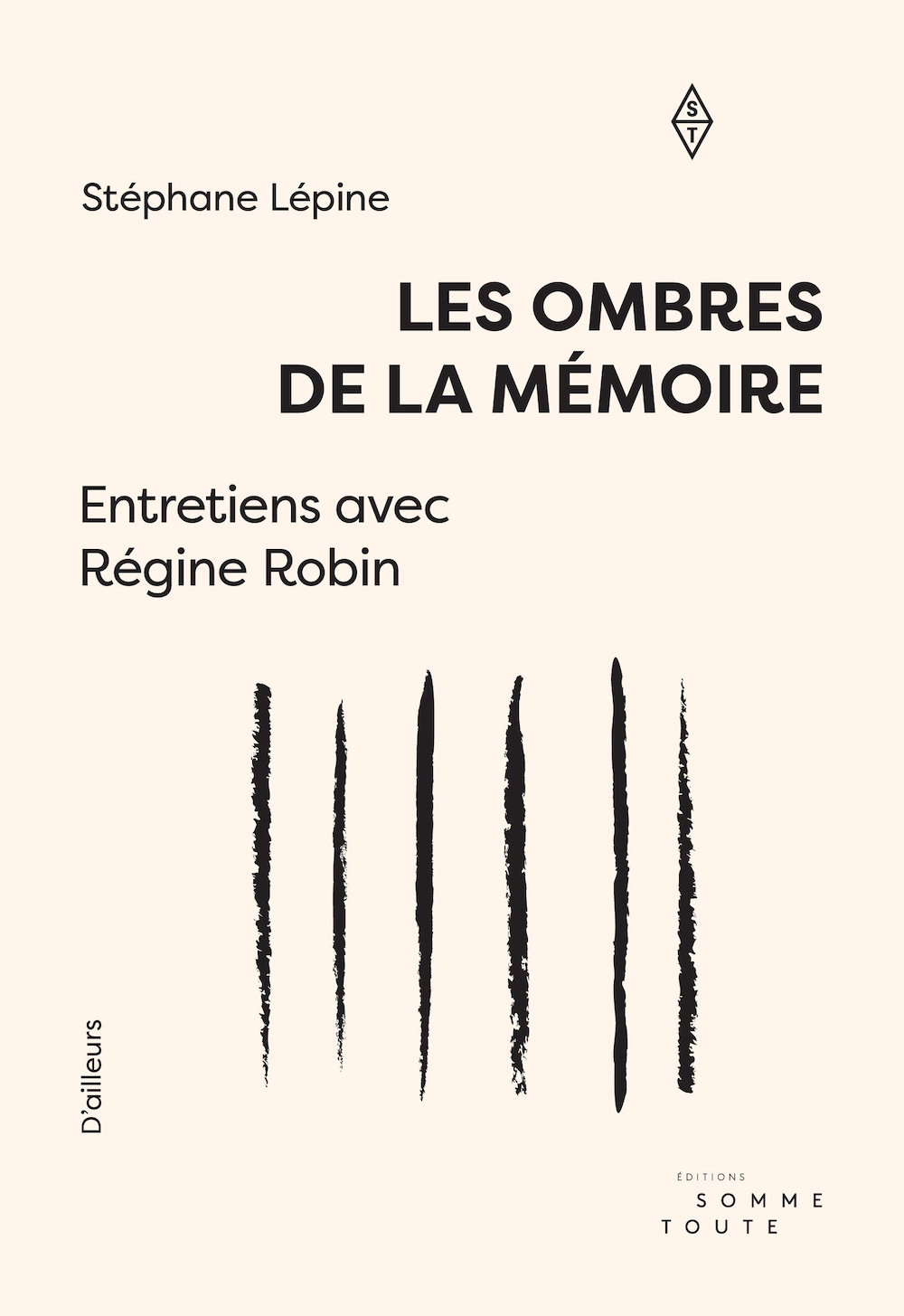 S
T

Stéphane Lépine

LES OMBRES
DE LA MÉMOIRE

Entretiens avec
Régine Robin

D'ailleurs

ÉDITIONS
SOMME
TOUTE